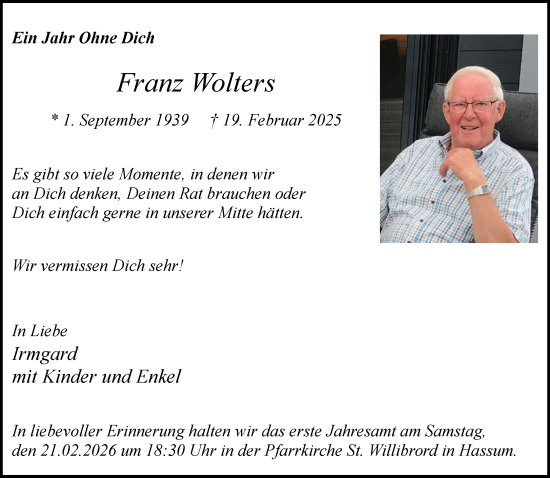 Ein Jahr Ohne Dich

Franz Wolters

* 1. September 1939 † 19. Februar 2025

Es gibt so viele Momente, in denen wir an Dich denken, Deinen Rat brauchen oder Dich einfach gerne in unserer Mitte hätten.

Wir vermissen Dich sehr!

In Liebe
Irmgard
mit Kinder und Enkel

In liebevoller Erinnerung halten wir das erste Jahresamt am Samstag, den 21.02.2026 um 18:30 Uhr in der Pfarrkirche St. Willibrord in Hassum.